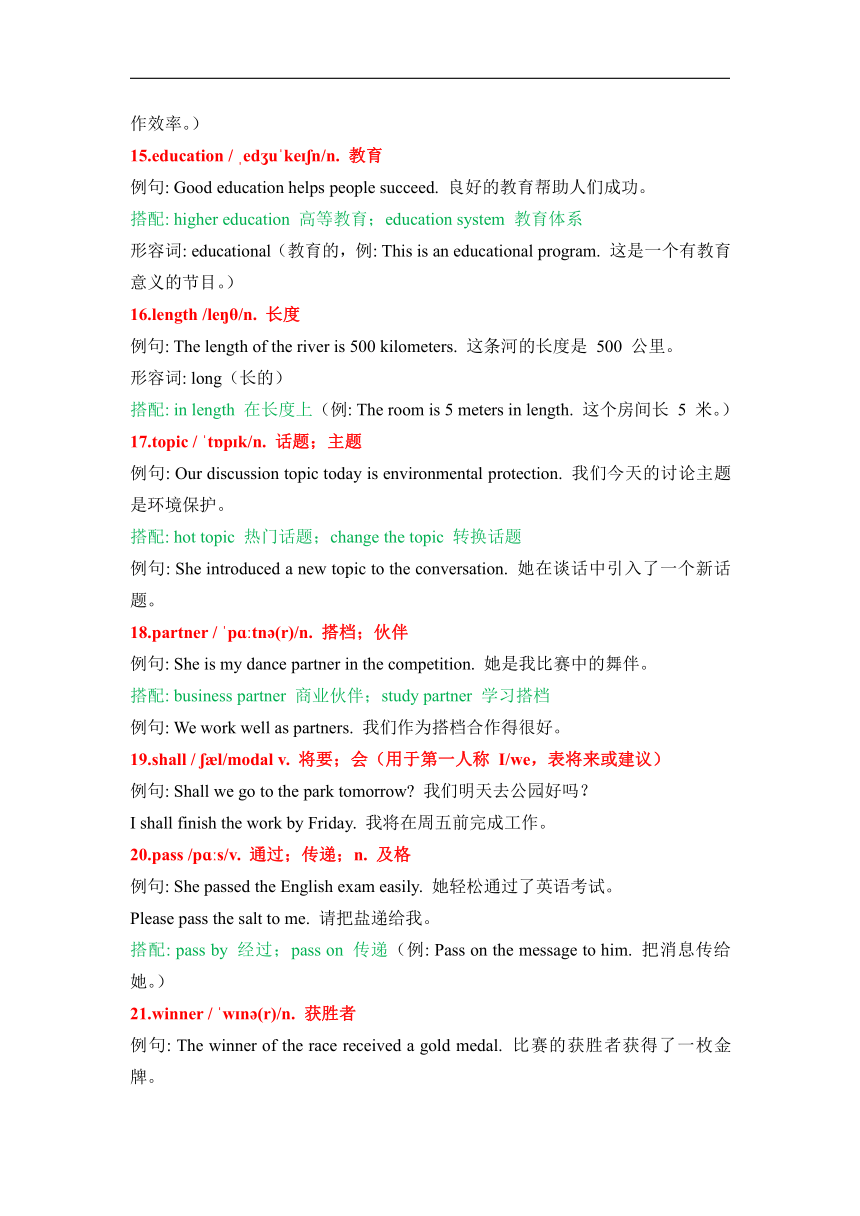 作效率。）

15.education / ˌedʒuˈkeɪʃn/n. 教育

例句: Good education helps people succeed. 良好的教育帮助人们成功。

搭配: higher education 高等教育；education system 教育体系

形容词: educational（教育的，例: This is an educational program. 这是一个有教育意义的节目。）

16.length /leŋθ/n. 长度

例句: The length of the river is 500 kilometers. 这条河的长度是 500 公里。

形容词: long（长的）

搭配: in length 在长度上（例: The room is 5 meters in length. 这个房间长 5 米。）

17.topic / ˈtɒpɪk/n. 话题；主题

例句: Our discussion topic today is environmental protection. 我们今天的讨论主题是环境保护。

搭配: hot topic 热门话题；change the topic 转换话题

例句: She introduced a new topic to the conversation. 她在谈话中引入了一个新话题。

18.partner / ˈpɑːtnə(r)/n. 搭档；伙伴

例句: She is my dance partner in the competition. 她是我比赛中的舞伴。

搭配: business partner 商业伙伴；study partner 学习搭档

例句: We work well as partners. 我们作为搭档合作得很好。

19.shall / ʃæl/modal v. 将要；会（用于第一人称 I/we，表将来或建议）

例句: Shall we go to the park tomorrow? 我们明天去公园好吗？

I shall finish the work by Friday. 我将在周五前完成工作。

20.pass /pɑːs/v. 通过；传递；n. 及格

例句: She passed the English exam easily. 她轻松通过了英语考试。

Please pass the salt to me. 请把盐递给我。

搭配: pass by 经过；pass on 传递（例: Pass on the message to him. 把消息传给她。）

21.winner / ˈwɪnə(r)/n. 获胜者

例句: The winner of the race received a gold medal. 比赛的获胜者获得了一枚金牌。